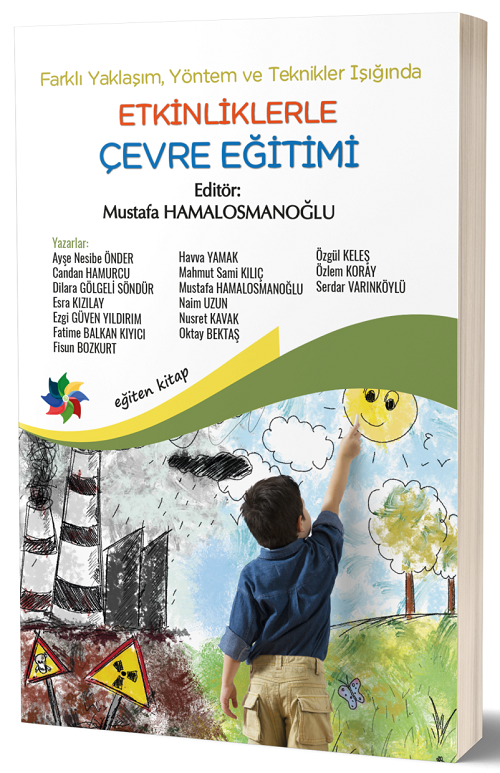 Farklı Yaklaşım, Yöntem ve Teknikler Işığında

ETKİNLİKLERLE ÇEVRE EĞİTİMİ

Editör:
Mustafa HAMALOSMANOĞLU

Yazarlar:
Ayşe Nesibe ÖNDER
Candan HAMURCU
Dilara GÖLGELİ SÖNDÜR
Esra KIZILAY
Ezgi GÜVEN YILDIRIM
Fatime BALKAN KIYICI
Fisun BOZKURT

Havva YAMAK
Mahmut Sami KILIÇ
Mustafa HAMALOSMANOĞLU
Naim UZUN
Nusret KAVAK
Oktay BEKTAŞ

Özgül KELEŞ
Özlem KORAY
Serdar VARINKÖYLÜ

eğiten kitap